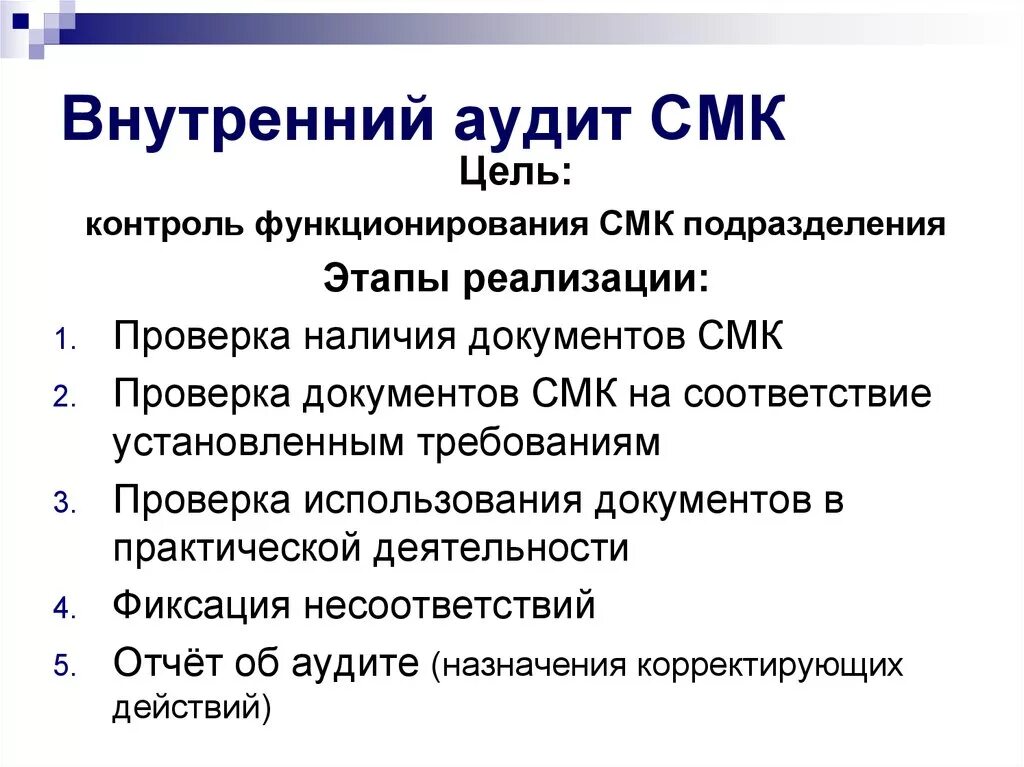 Внутренний аудит СМК

Цель:

контроль функционирования СМК подразделения

Этапы реализации:

1. Проверка наличия документов СМК
2. Проверка документов СМК на соответствие установленным требованиям
3. Проверка использования документов в практической деятельности
4. Фиксация несоответствий
5. Отчёт об аудите (назначения корректирующих действий)